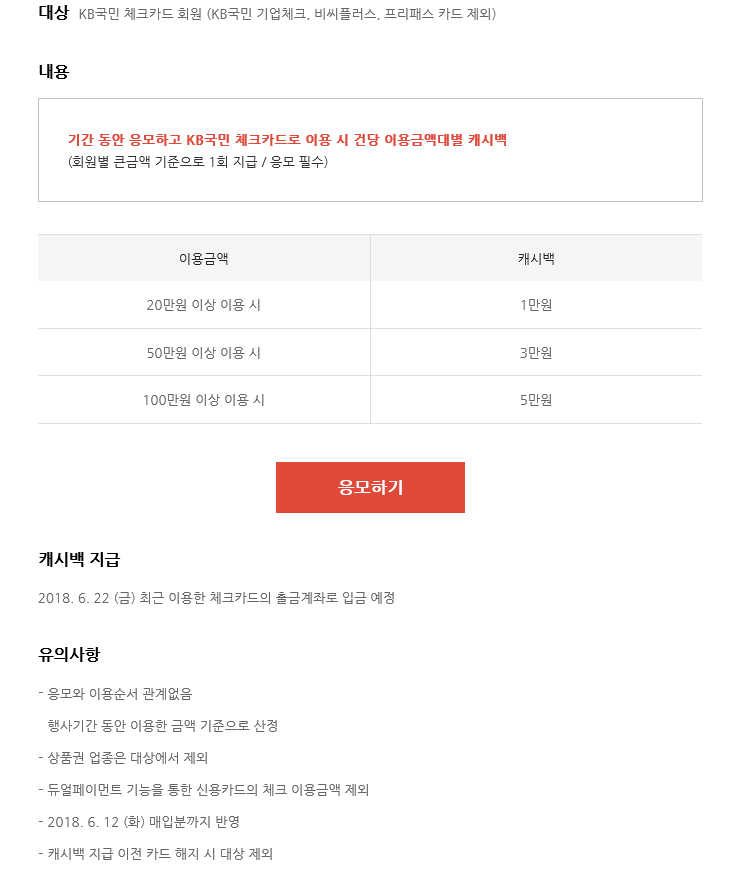 대상 KB국민 체크카드 회원 (KB국민 기업체크, 비씨플러스, 프리패스 카드 제외)

내용

기간 동안 응모하고 KB국민 체크카드로 이용 시 건당 이용금액대별 캐시백
(회원별 큰금액 기준으로 1회 지급 / 응모 필수)

| 이용금액 | 캐시백 |
|---|---|
| 20만원 이상 이용 시 | 1만원 |
| 50만원 이상 이용 시 | 3만원 |
| 100만원 이상 이용 시 | 5만원 |

응모하기

캐시백 지급

2018. 6. 22 (금) 최근 이용한 체크카드의 출금계좌로 입금 예정

유의사항

- 응모와 이용순서 관계없음
행사기간 동안 이용한 금액 기준으로 산정
- 상품권 업종은 대상에서 제외
- 듀얼페이먼트 기능을 통한 신용카드의 체크 이용금액 제외
- 2018. 6. 12 (화) 매입분까지 반영
- 캐시백 지급 이전 카드 해지 시 대상 제외